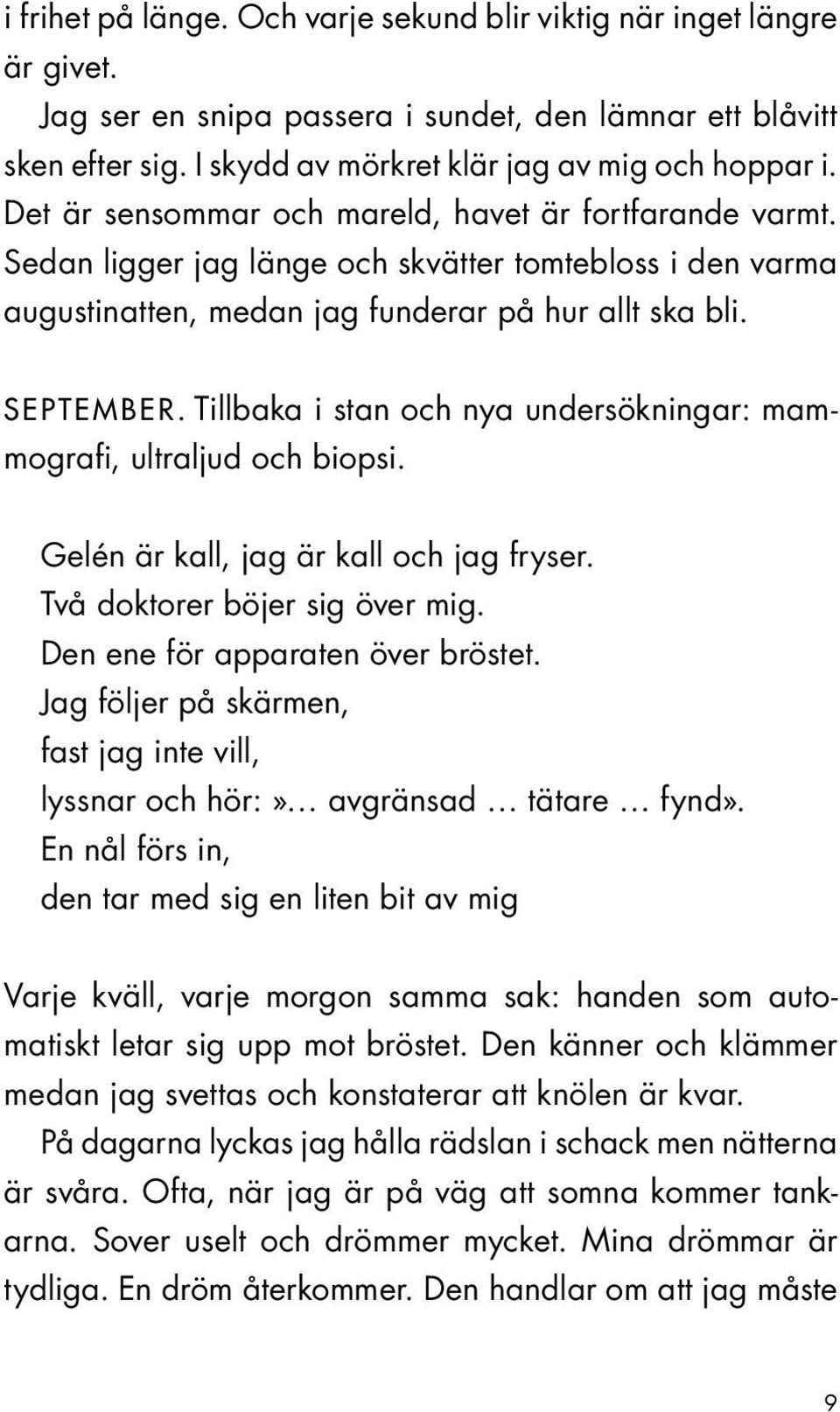 i frihet på länge. Och varje sekund blir viktig när inget längre är givet.

Jag ser en snipa passera i sundet, den lämnar ett blåvitt sken efter sig. I skydd av mörkret klär jag av mig och hoppar i. Det är sensommar och mareld, havet är fortfarande varmt. Sedan ligger jag länge och skvätter tomtebloss i den varma augustinatten, medan jag funderar på hur allt ska bli.

SEPTEMBER. Tillbaka i stan och nya undersökningar: mammografi, ultraljud och biopsi.

Gelén är kall, jag är kall och jag fryser.
Två doktorer böjer sig över mig.
Den ene för apparaten över bröstet.
Jag följer på skärmen,
fast jag inte vill,
lyssnar och hör:»… avgränsad … tätare … fynd».
En nål förs in,
den tar med sig en liten bit av mig

Varje kväll, varje morgon samma sak: handen som automatiskt letar sig upp mot bröstet. Den känner och klämmer medan jag svettas och konstaterar att knölen är kvar.

På dagarna lyckas jag hålla rädslan i schack men nätterna är svåra. Ofta, när jag är på väg att somna kommer tankarna. Sover uselt och drömmer mycket. Mina drömmar är tydliga. En dröm återkommer. Den handlar om att jag måste

9